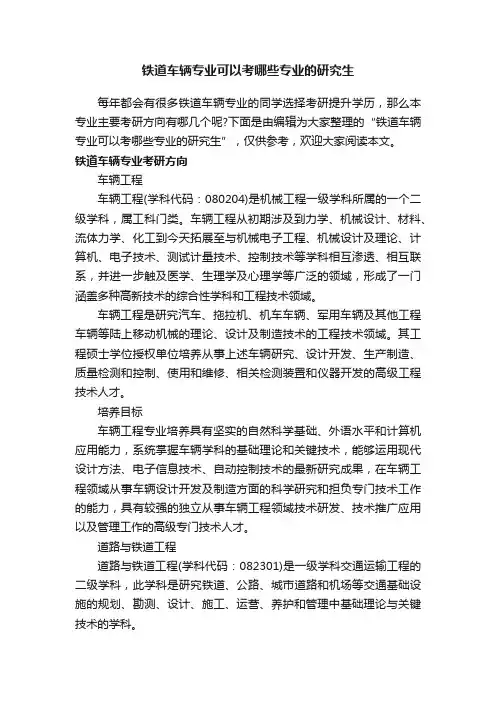 铁道车辆专业可以考哪些专业的研究生

每年都会有很多铁道车辆专业的同学选择考研提升学历，那么本专业主要考研方向有哪几个呢?下面是由编辑为大家整理的“铁道车辆专业可以考哪些专业的研究生”，仅供参考，欢迎大家阅读本文。

铁道车辆专业考研方向

车辆工程

车辆工程(学科代码：080204)是机械工程一级学科所属的一个二级学科，属工科门类。车辆工程从初期涉及到力学、机械设计、材料、流体力学、化工到今天拓展至与机械电子工程、机械设计及理论、计算机、电子技术、测试计量技术、控制技术等学科相互渗透、相互联系，并进一步触及医学、生理学及心理学等广泛的领域，形成了一门涵盖多种高新技术的综合性学科和工程技术领域。

车辆工程是研究汽车、拖拉机、机车车辆、军用车辆及其他工程车辆等陆上移动机械的理论、设计及制造技术的工程技术领域。其工程硕士学位授权单位培养从事上述车辆研究、设计开发、生产制造、质量检测和控制、使用和维修、相关检测装置和仪器开发的高级工程技术人才。

培养目标

车辆工程专业培养具有坚实的自然科学基础、外语水平和计算机应用能力，系统掌握车辆学科的基础理论和关键技术，能够运用现代设计方法、电子信息技术、自动控制技术的最新研究成果，在车辆工程领域从事车辆设计开发及制造方面的科学研究和担负专门技术工作的能力，具有较强的独立从事车辆工程领域技术研发、技术推广应用以及管理工作的高级专门技术人才。

道路与铁道工程

道路与铁道工程(学科代码：082301)是一级学科交通运输工程的二级学科，此学科是研究铁道、公路、城市道路和机场等交通基础设施的规划、勘测、设计、施工、运营、养护和管理中基础理论与关键技术的学科。